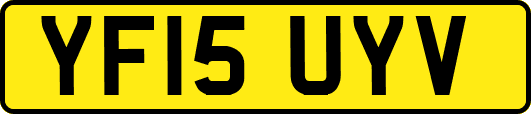 YF15 UYV